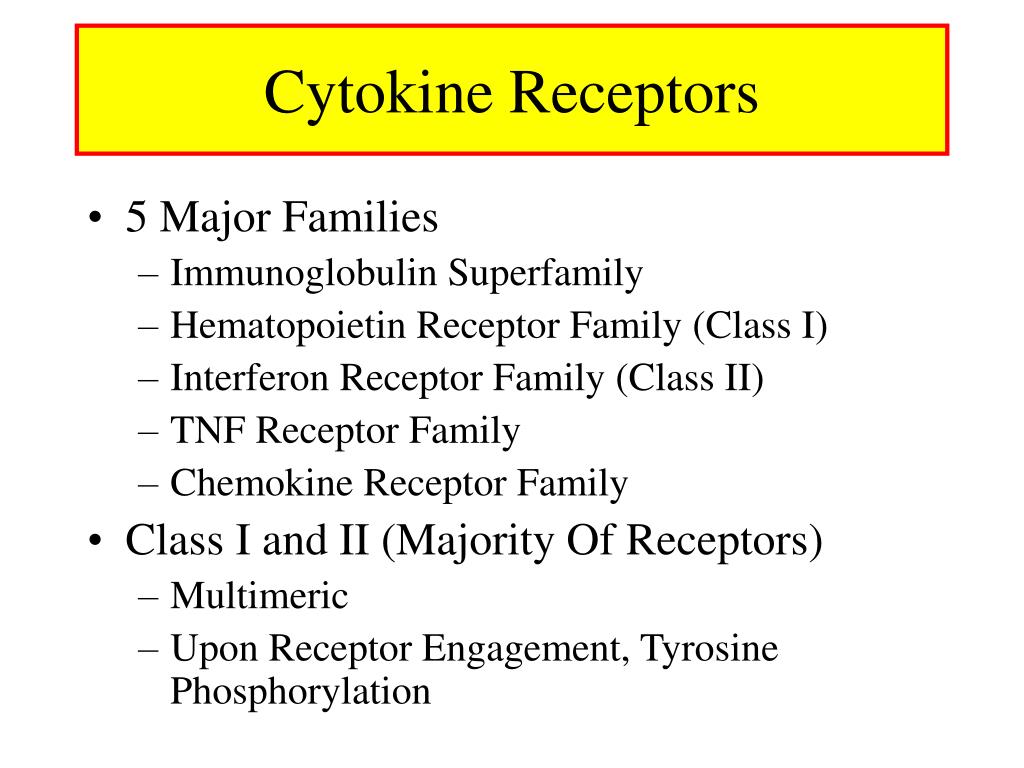 Cytokine Receptors

• 5 Major Families
– Immunoglobulin Superfamily
– Hematopoietin Receptor Family (Class I)
– Interferon Receptor Family (Class II)
– TNF Receptor Family
– Chemokine Receptor Family
• Class I and II (Majority Of Receptors)
– Multimeric
– Upon Receptor Engagement, Tyrosine Phosphorylation